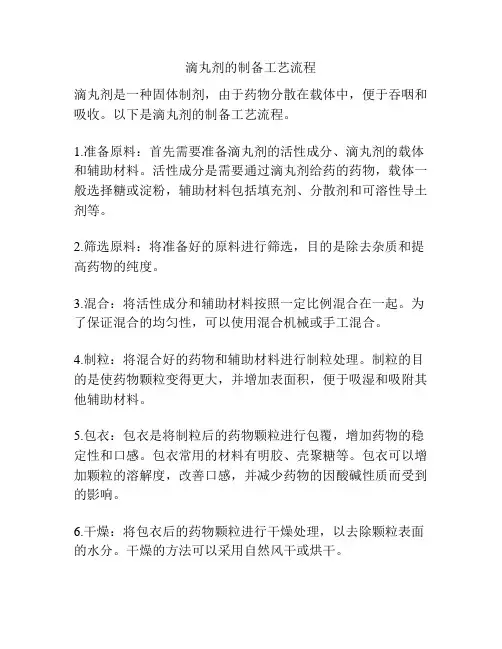 滴丸剂的制备工艺流程

滴丸剂是一种固体制剂，由于药物分散在载体中，便于吞咽和吸收。以下是滴丸剂的制备工艺流程。

1.准备原料：首先需要准备滴丸剂的活性成分、滴丸剂的载体和辅助材料。活性成分是需要通过滴丸剂给药的药物，载体一般选择糖或淀粉，辅助材料包括填充剂、分散剂和可溶性导土剂等。

2.筛选原料：将准备好的原料进行筛选，目的是除去杂质和提高药物的纯度。

3.混合：将活性成分和辅助材料按照一定比例混合在一起。为了保证混合的均匀性，可以使用混合机械或手工混合。

4.制粒：将混合好的药物和辅助材料进行制粒处理。制粒的目的是使药物颗粒变得更大，并增加表面积，便于吸湿和吸附其他辅助材料。

5.包衣：包衣是将制粒后的药物颗粒进行包覆，增加药物的稳定性和口感。包衣常用的材料有明胶、壳聚糖等。包衣可以增加颗粒的溶解度，改善口感，并减少药物的因酸碱性质而受到的影响。

6.干燥：将包衣后的药物颗粒进行干燥处理，以去除颗粒表面的水分。干燥的方法可以采用自然风干或烘干。